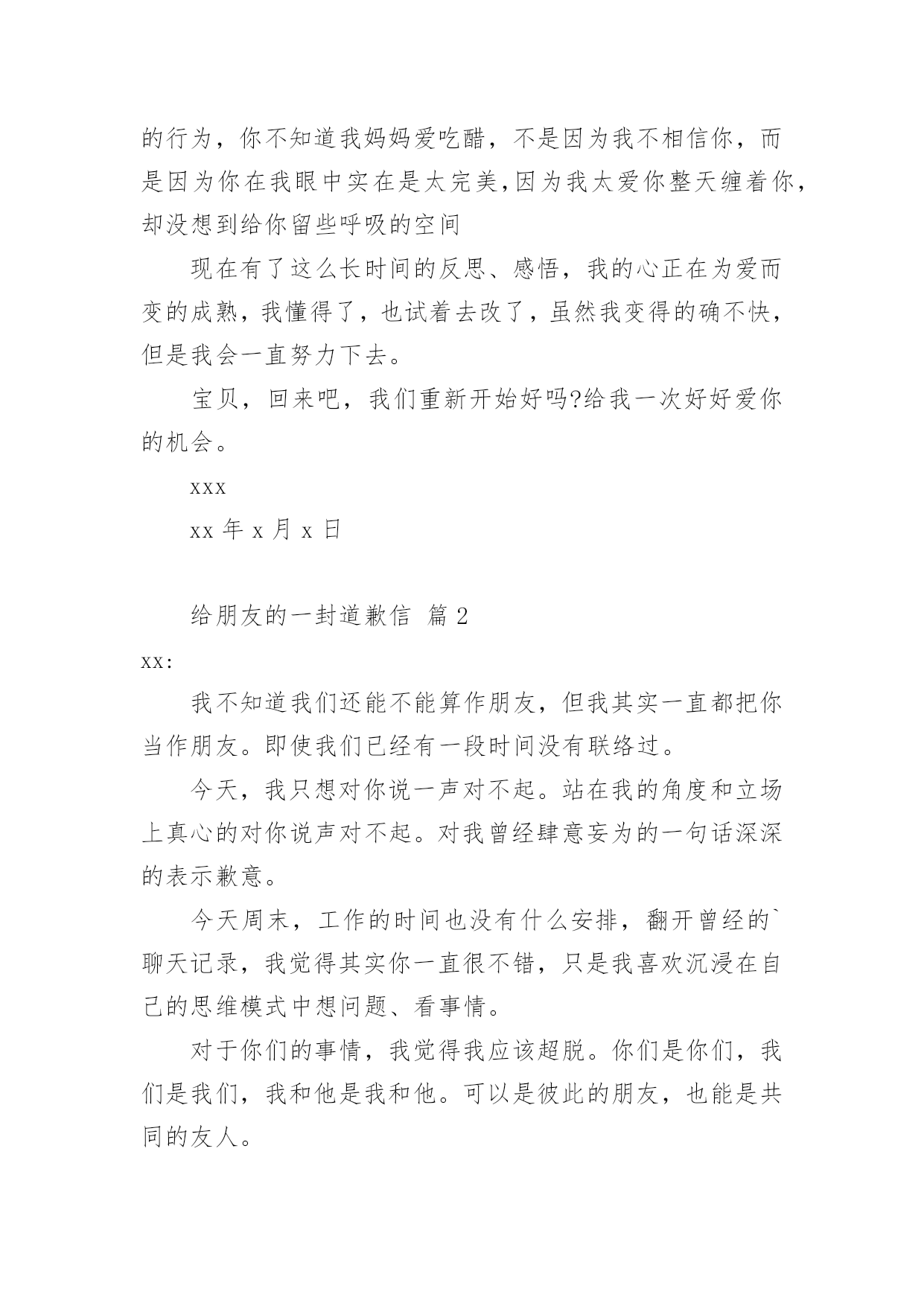 的行为，你不知道我妈妈爱吃醋，不是因为我不相信你，而是因为你在我眼中实在是太完美,因为我太爱你整天缠着你，却没想到给你留些呼吸的空间

现在有了这么长时间的反思、感悟，我的心正在为爱而变的成熟，我懂得了，也试着去改了，虽然我变得的确不快，但是我会一直努力下去。

宝贝，回来吧，我们重新开始好吗?给我一次好好爱你的机会。

xxx

xx 年 x 月 x 日

给朋友的一封道歉信 篇 2

xx:

我不知道我们还能不能算作朋友，但我其实一直都把你当作朋友。即使我们已经有一段时间没有联络过。

今天，我只想对你说一声对不起。站在我的角度和立场上真心的对你说声对不起。对我曾经肆意妄为的一句话深深的表示歉意。

今天周末，工作的时间也没有什么安排，翻开曾经的`聊天记录，我觉得其实你一直很不错，只是我喜欢沉浸在自己的思维模式中想问题、看事情。

对于你们的事情，我觉得我应该超脱。你们是你们，我们是我们，我和他是我和他。可以是彼此的朋友，也能是共同的友人。